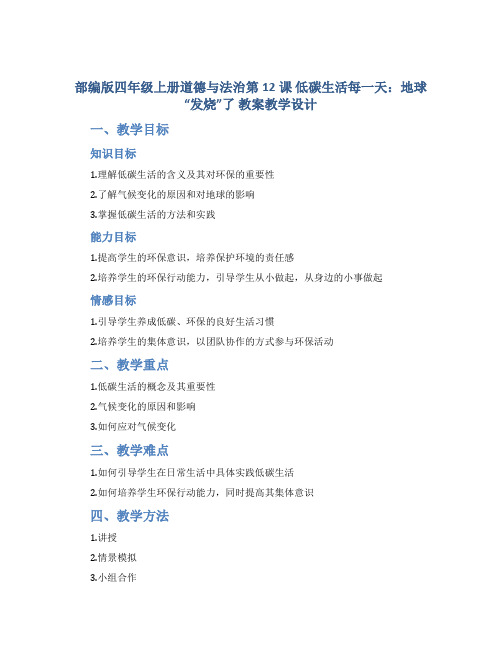 部编版四年级上册道德与法治第 12 课 低碳生活每一天：地球“发烧”了 教案教学设计

一、教学目标

知识目标

1.理解低碳生活的含义及其对环保的重要性

2.了解气候变化的原因和对地球的影响

3.掌握低碳生活的方法和实践

能力目标

1.提高学生的环保意识，培养保护环境的责任感

2.培养学生的环保行动能力，引导学生从小做起，从身边的小事做起

情感目标

1.引导学生养成低碳、环保的良好生活习惯

2.培养学生的集体意识，以团队协作的方式参与环保活动

二、教学重点

1.低碳生活的概念及其重要性

2.气候变化的原因和影响

3.如何应对气候变化

三、教学难点

1.如何引导学生在日常生活中具体实践低碳生活

2.如何培养学生环保行动能力，同时提高其集体意识

四、教学方法

1.讲授

2.情景模拟

3.小组合作